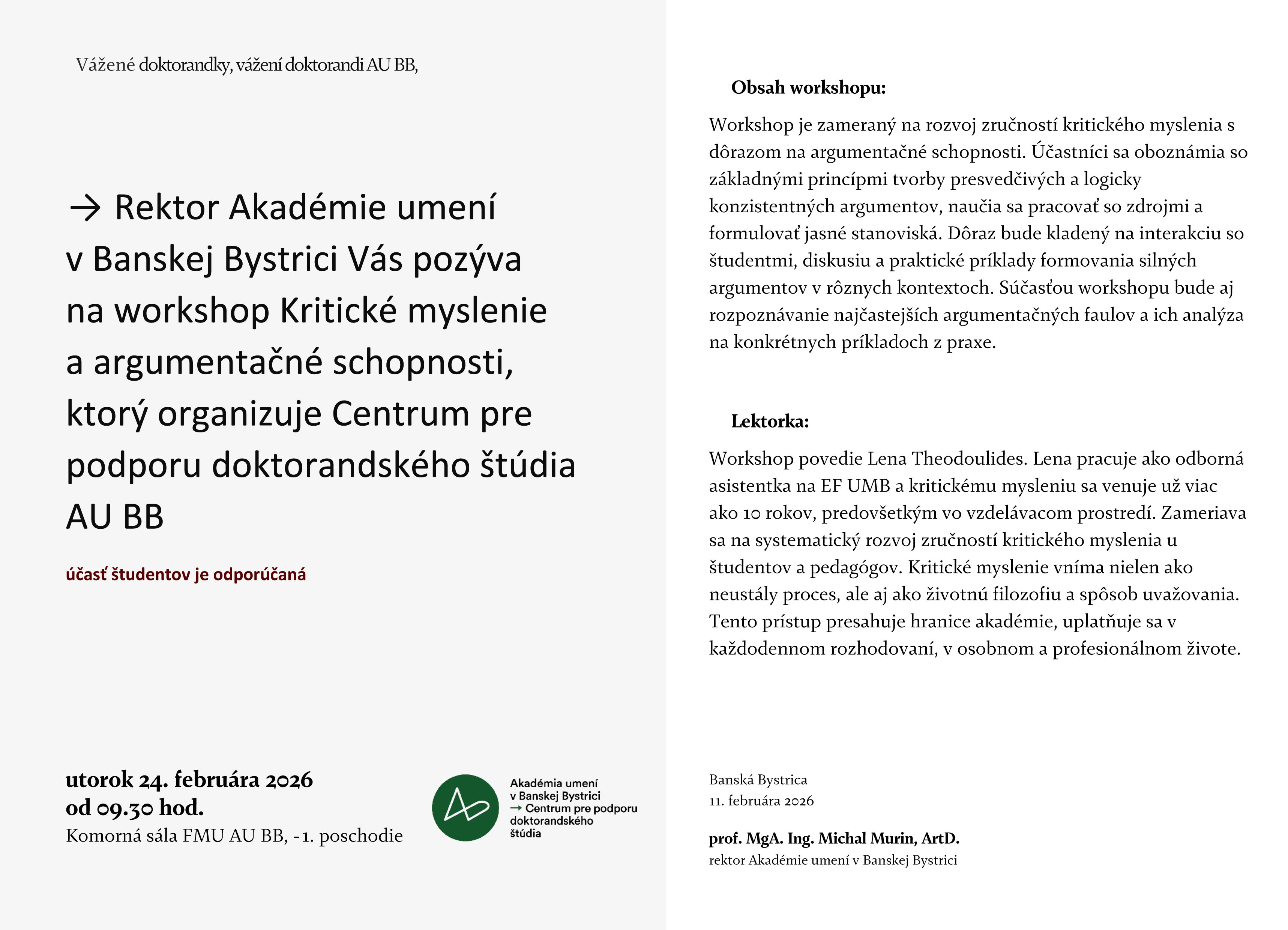 Vážené doktorandky, vážení doktorandi AU BB,

→ Rektor Akadémie umení v Banskej Bystrici Vás pozýva na workshop Kritické myslenie a argumentačné schopnosti, ktorý organizuje Centrum pre podporu doktorandského štúdia AU BB

účasť študentov je odporúčaná

utorok 24. februára 2026
od 09.30 hod.
Komorná sála FMU AU BB, -1. poschodie

Akadémia umení v Banskej Bystrici
→ Centrum pre podporu doktorandského štúdia

Obsah workshopu:

Workshop je zameraný na rozvoj zručností kritického myslenia s dôrazom na argumentačné schopnosti. Účastníci sa oboznámia so základnými princípmi tvorby presvedčivých a logicky konzistentných argumentov, naučia sa pracovať so zdrojmi a formulovať jasné stanoviská. Dôraz bude kladený na interakciu so študentmi, diskusiu a praktické príklady formovania silných argumentov v rôznych kontextoch. Súčasťou workshopu bude aj rozpoznávanie najčastejších argumentačných faulov a ich analýza na konkrétnych príkladoch z praxe.

Lektorka:

Workshop povedie Lena Theodoulides. Lena pracuje ako odborná asistentka na EF UMB a kritickému mysleniu sa venuje už viac ako 10 rokov, predovšetkým vo vzdelávacom prostredí. Zameriava sa na systematický rozvoj zručností kritického myslenia u študentov a pedagógov. Kritické myslenie vníma nielen ako neustály proces, ale aj ako životnú filozofiu a spôsob uvažovania. Tento prístup presahuje hranice akadémie, uplatňuje sa v každodennom rozhodovaní, v osobnom a profesionálnom živote.

Banská Bystrica
11. februára 2026

prof. MgA. Ing. Michal Murin, ArtD.
rektor Akadémie umení v Banskej Bystrici